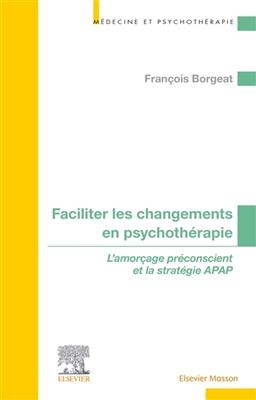 MÉDECINE ET PSYCHOTHÉRAPIE

François Borgeat

Faciliter les changements en psychothérapie

L'amorçage préconscient et la stratégie APAP

ELSEVIER

Elsevier Masson